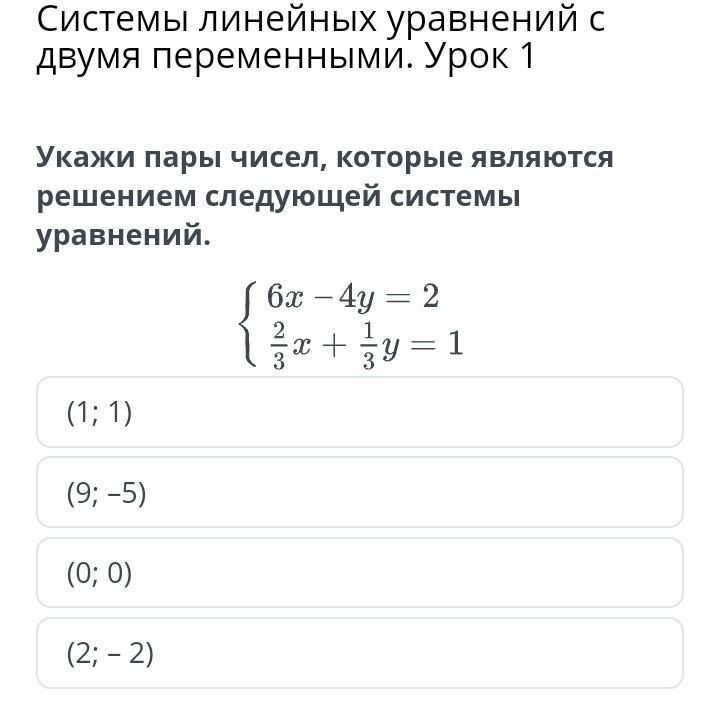 Системы линейных уравнений с двумя переменными. Урок 1

Укажи пары чисел, которые являются решением следующей системы уравнений.

$\begin{cases} 6x - 4y = 2 \\ \frac{2}{3}x + \frac{1}{3}y = 1 \end{cases}$

(1; 1)

(9; –5)

(0; 0)

(2; – 2)